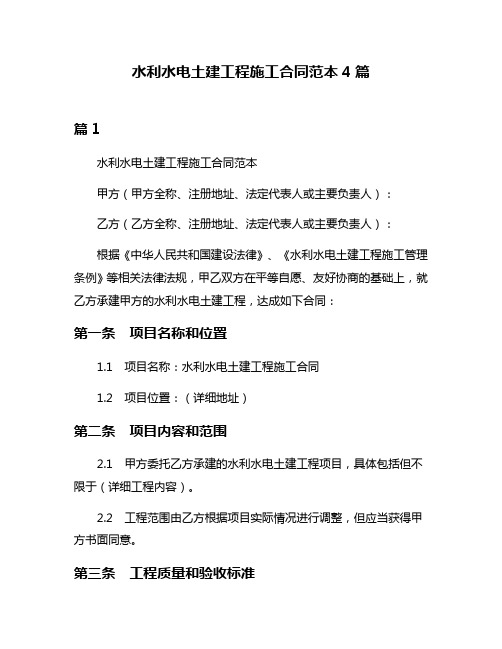 水利水电土建工程施工合同范本 4 篇

篇 1

水利水电土建工程施工合同范本

甲方（甲方全称、注册地址、法定代表人或主要负责人）：

乙方（乙方全称、注册地址、法定代表人或主要负责人）：

根据《中华人民共和国建设法律》、《水利水电土建工程施工管理条例》等相关法律法规，甲乙双方在平等自愿、友好协商的基础上，就乙方承建甲方的水利水电土建工程，达成如下合同：

第一条　项目名称和位置

1.1　项目名称：水利水电土建工程施工合同

1.2　项目位置：（详细地址）

第二条　项目内容和范围

2.1　甲方委托乙方承建的水利水电土建工程项目，具体包括但不限于（详细工程内容）。

2.2　工程范围由乙方根据项目实际情况进行调整，但应当获得甲方书面同意。

第三条　工程质量和验收标准